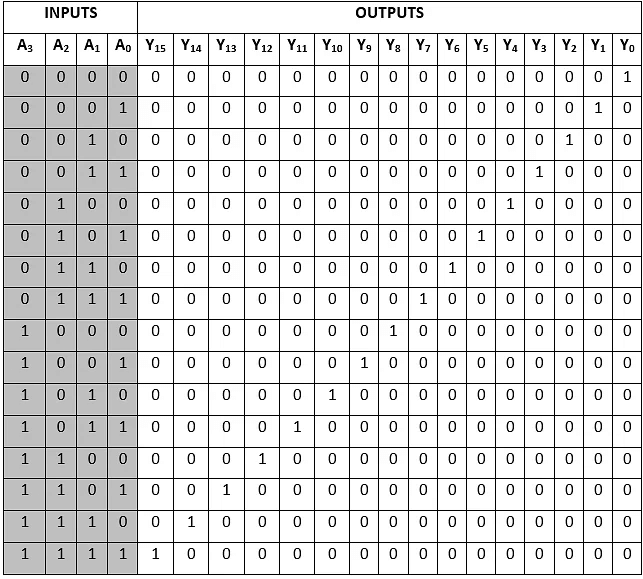 | INPUTS | | | | OUTPUTS | | | | | | | | | | | | | | | |
|---|---|---|---|---|---|---|---|---|---|---|---|---|---|---|---|---|---|---|---|
| $A_3$ | $A_2$ | $A_1$ | $A_0$ | $Y_{15}$ | $Y_{14}$ | $Y_{13}$ | $Y_{12}$ | $Y_{11}$ | $Y_{10}$ | $Y_9$ | $Y_8$ | $Y_7$ | $Y_6$ | $Y_5$ | $Y_4$ | $Y_3$ | $Y_2$ | $Y_1$ | $Y_0$ |
| 0 | 0 | 0 | 0 | 0 | 0 | 0 | 0 | 0 | 0 | 0 | 0 | 0 | 0 | 0 | 0 | 0 | 0 | 0 | 1 |
| 0 | 0 | 0 | 1 | 0 | 0 | 0 | 0 | 0 | 0 | 0 | 0 | 0 | 0 | 0 | 0 | 0 | 0 | 1 | 0 |
| 0 | 0 | 1 | 0 | 0 | 0 | 0 | 0 | 0 | 0 | 0 | 0 | 0 | 0 | 0 | 0 | 0 | 1 | 0 | 0 |
| 0 | 0 | 1 | 1 | 0 | 0 | 0 | 0 | 0 | 0 | 0 | 0 | 0 | 0 | 0 | 0 | 1 | 0 | 0 | 0 |
| 0 | 1 | 0 | 0 | 0 | 0 | 0 | 0 | 0 | 0 | 0 | 0 | 0 | 0 | 0 | 1 | 0 | 0 | 0 | 0 |
| 0 | 1 | 0 | 1 | 0 | 0 | 0 | 0 | 0 | 0 | 0 | 0 | 0 | 0 | 1 | 0 | 0 | 0 | 0 | 0 |
| 0 | 1 | 1 | 0 | 0 | 0 | 0 | 0 | 0 | 0 | 0 | 0 | 0 | 1 | 0 | 0 | 0 | 0 | 0 | 0 |
| 0 | 1 | 1 | 1 | 0 | 0 | 0 | 0 | 0 | 0 | 0 | 0 | 1 | 0 | 0 | 0 | 0 | 0 | 0 | 0 |
| 1 | 0 | 0 | 0 | 0 | 0 | 0 | 0 | 0 | 0 | 0 | 1 | 0 | 0 | 0 | 0 | 0 | 0 | 0 | 0 |
| 1 | 0 | 0 | 1 | 0 | 0 | 0 | 0 | 0 | 0 | 1 | 0 | 0 | 0 | 0 | 0 | 0 | 0 | 0 | 0 |
| 1 | 0 | 1 | 0 | 0 | 0 | 0 | 0 | 0 | 1 | 0 | 0 | 0 | 0 | 0 | 0 | 0 | 0 | 0 | 0 |
| 1 | 0 | 1 | 1 | 0 | 0 | 0 | 0 | 1 | 0 | 0 | 0 | 0 | 0 | 0 | 0 | 0 | 0 | 0 | 0 |
| 1 | 1 | 0 | 0 | 0 | 0 | 0 | 1 | 0 | 0 | 0 | 0 | 0 | 0 | 0 | 0 | 0 | 0 | 0 | 0 |
| 1 | 1 | 0 | 1 | 0 | 0 | 1 | 0 | 0 | 0 | 0 | 0 | 0 | 0 | 0 | 0 | 0 | 0 | 0 | 0 |
| 1 | 1 | 1 | 0 | 0 | 1 | 0 | 0 | 0 | 0 | 0 | 0 | 0 | 0 | 0 | 0 | 0 | 0 | 0 | 0 |
| 1 | 1 | 1 | 1 | 1 | 0 | 0 | 0 | 0 | 0 | 0 | 0 | 0 | 0 | 0 | 0 | 0 | 0 | 0 | 0 |